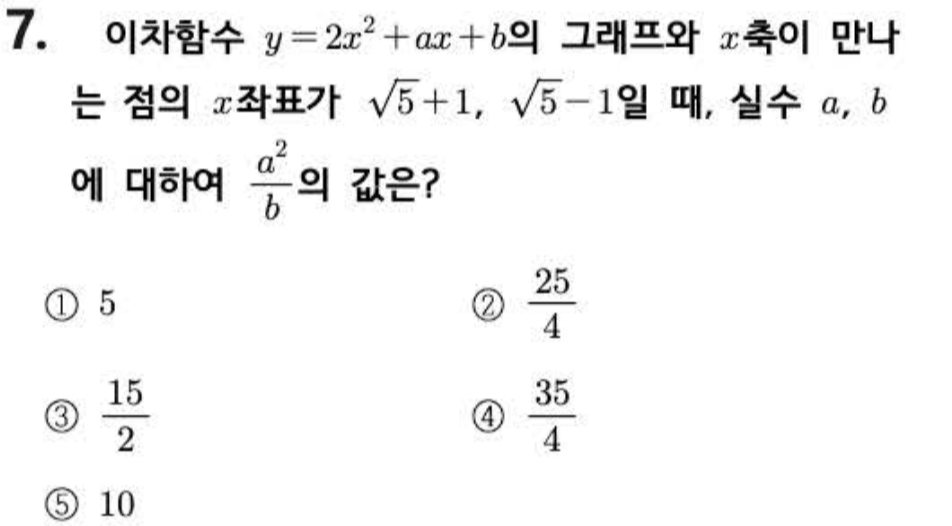 7. 이차함수 $y=2x^2+ax+b$의 그래프와 $x$축이 만나는 점의 $x$좌표가 $\sqrt{5}+1$, $\sqrt{5}-1$일 때, 실수 $a$, $b$에 대하여 $\frac{a^2}{b}$의 값은?

① 5
② $\frac{25}{4}$
③ $\frac{15}{2}$
④ $\frac{35}{4}$
⑤ 10